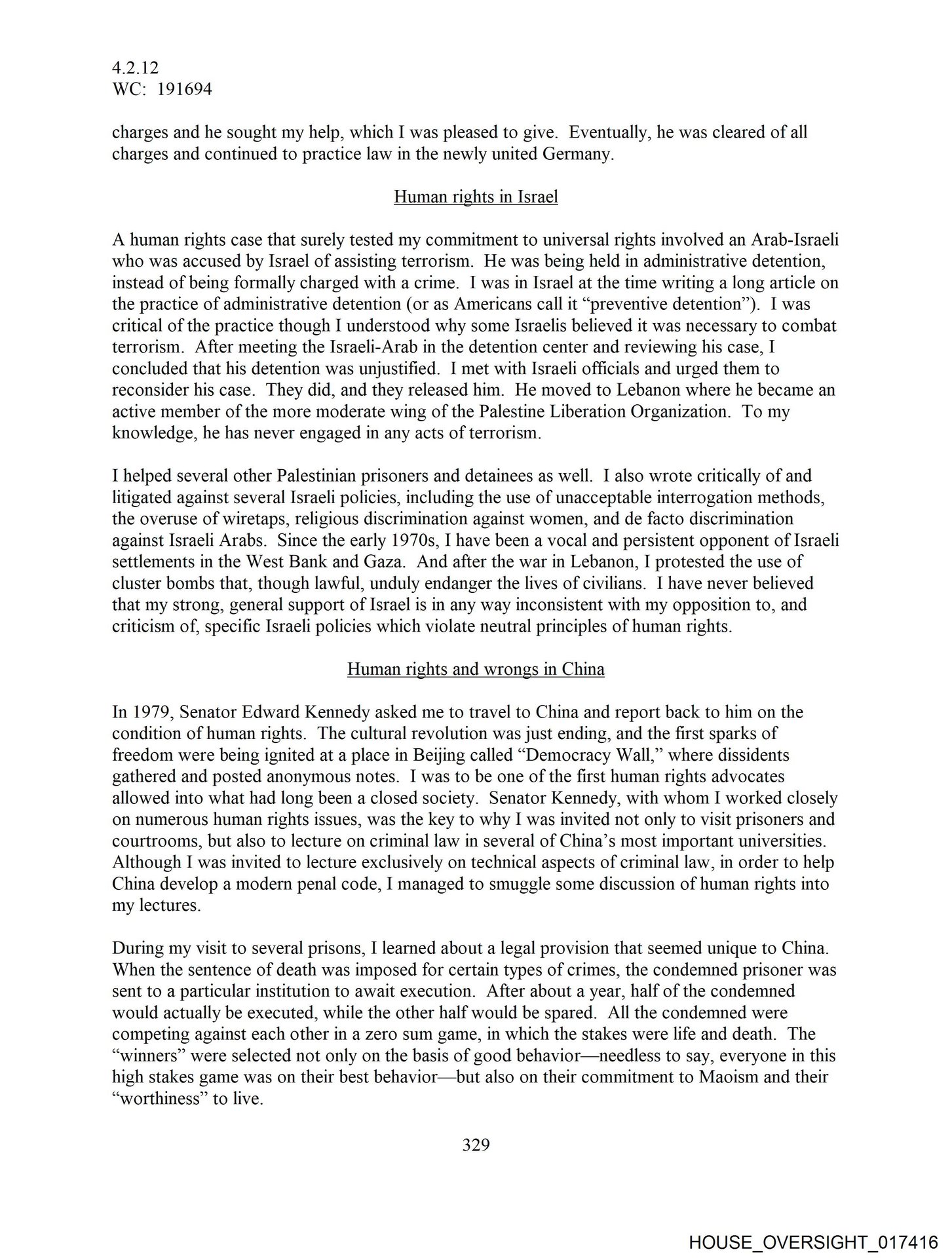 4.2.12
WC: 191694

charges and he sought my help, which I was pleased to give. Eventually, he was cleared of all charges and continued to practice law in the newly united Germany.

Human rights in Israel

A human rights case that surely tested my commitment to universal rights involved an Arab-Israeli who was accused by Israel of assisting terrorism. He was being held in administrative detention, instead of being formally charged with a crime. I was in Israel at the time writing a long article on the practice of administrative detention (or as Americans call it "preventive detention"). I was critical of the practice though I understood why some Israelis believed it was necessary to combat terrorism. After meeting the Israeli-Arab in the detention center and reviewing his case, I concluded that his detention was unjustified. I met with Israeli officials and urged them to reconsider his case. They did, and they released him. He moved to Lebanon where he became an active member of the more moderate wing of the Palestine Liberation Organization. To my knowledge, he has never engaged in any acts of terrorism.

I helped several other Palestinian prisoners and detainees as well. I also wrote critically of and litigated against several Israeli policies, including the use of unacceptable interrogation methods, the overuse of wiretaps, religious discrimination against women, and de facto discrimination against Israeli Arabs. Since the early 1970s, I have been a vocal and persistent opponent of Israeli settlements in the West Bank and Gaza. And after the war in Lebanon, I protested the use of cluster bombs that, though lawful, unduly endanger the lives of civilians. I have never believed that my strong, general support of Israel is in any way inconsistent with my opposition to, and criticism of, specific Israeli policies which violate neutral principles of human rights.

Human rights and wrongs in China

In 1979, Senator Edward Kennedy asked me to travel to China and report back to him on the condition of human rights. The cultural revolution was just ending, and the first sparks of freedom were being ignited at a place in Beijing called "Democracy Wall," where dissidents gathered and posted anonymous notes. I was to be one of the first human rights advocates allowed into what had long been a closed society. Senator Kennedy, with whom I worked closely on numerous human rights issues, was the key to why I was invited not only to visit prisoners and courtrooms, but also to lecture on criminal law in several of China's most important universities. Although I was invited to lecture exclusively on technical aspects of criminal law, in order to help China develop a modern penal code, I managed to smuggle some discussion of human rights into my lectures.

During my visit to several prisons, I learned about a legal provision that seemed unique to China. When the sentence of death was imposed for certain types of crimes, the condemned prisoner was sent to a particular institution to await execution. After about a year, half of the condemned would actually be executed, while the other half would be spared. All the condemned were competing against each other in a zero sum game, in which the stakes were life and death. The "winners" were selected not only on the basis of good behavior—needless to say, everyone in this high stakes game was on their best behavior—but also on their commitment to Maoism and their "worthiness" to live.

329

HOUSE_OVERSIGHT_017416